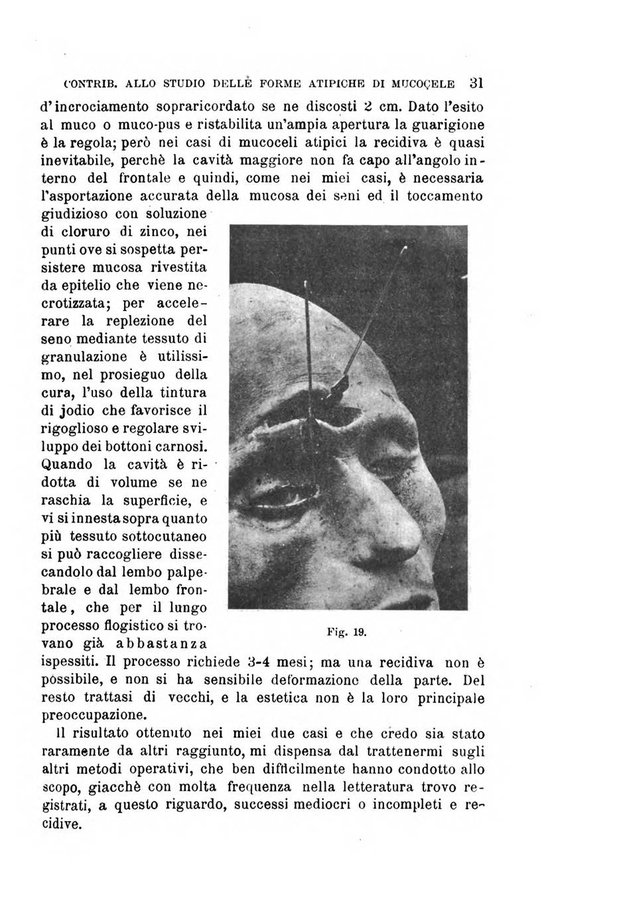 CONTRIB. ALLO STUDIO DELLE FORME ATIPICHE DI MUCOÇELE 31

d'incrociamento sopraricordato se ne discosti 2 cm. Dato l'esito al muco o muco-pus e ristabilita un'ampia apertura la guarigione è la regola; però nei casi di mucoceli atipici la recidiva è quasi inevitabile, perchè la cavità maggiore non fa capo all'angolo interno del frontale e quindi, come nei miei casi, è necessaria l'asportazione accurata della mucosa dei seni ed il toccamento giudizioso con soluzione di cloruro di zinco, nei punti ove si sospetta persistere mucosa rivestita da epitelio che viene necrotizzata; per accelerare la replezione del seno mediante tessuto di granulazione è utilissimo, nel prosieguo della cura, l'uso della tintura di jodio che favorisce il rigoglioso e regolare sviluppo dei bottoni carnosi. Quando la cavità è ridotta di volume se ne raschia la superficie, e vi si innesta sopra quanto più tessuto sottocutaneo si può raccogliere dissecandolo dal lembo palpebrale e dal lembo frontale, che per il lungo processo flogistico si trovano già abbastanza ispessiti. Il processo richiede 3-4 mesi; ma una recidiva non è possibile, e non si ha sensibile deformazione della parte. Del resto trattasi di vecchi, e la estetica non è la loro principale preoccupazione.

Fig. 19.

Il risultato ottenuto nei miei due casi e che credo sia stato raramente da altri raggiunto, mi dispensa dal trattenermi sugli altri metodi operativi, che ben difficilmente hanno condotto allo scopo, giacchè con molta frequenza nella letteratura trovo registrati, a questo riguardo, successi mediocri o incompleti e recidive.